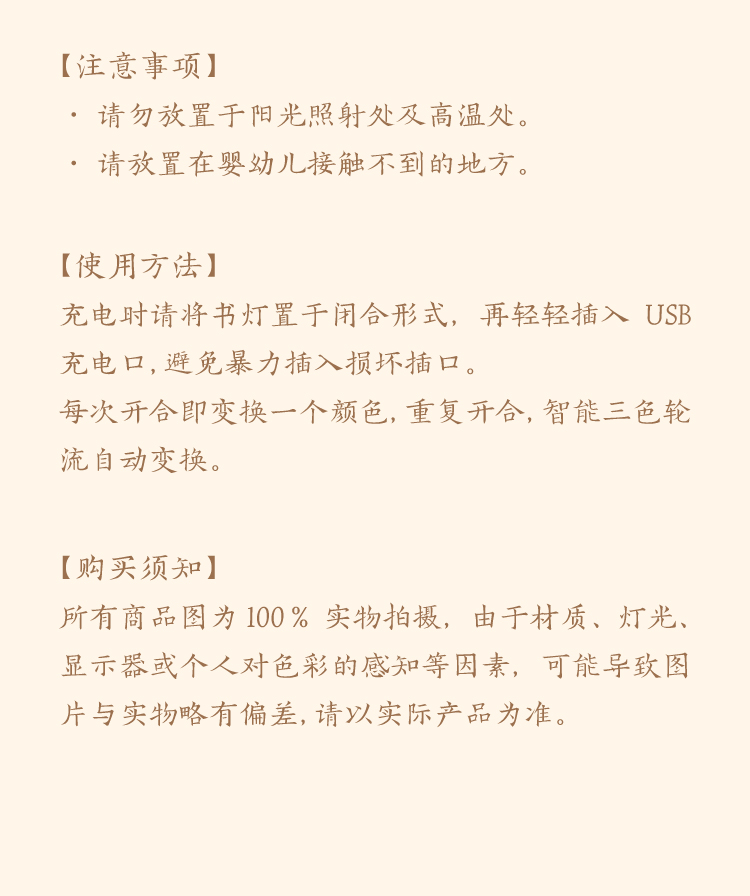 【注意事项】
· 请勿放置于阳光照射处及高温处。
· 请放置在婴幼儿接触不到的地方。

【使用方法】
充电时请将书灯置于闭合形式，再轻轻插入 USB 充电口，避免暴力插入损坏插口。
每次开合即变换一个颜色，重复开合，智能三色轮流自动变换。

【购买须知】
所有商品图为 100％ 实物拍摄，由于材质、灯光、显示器或个人对色彩的感知等因素，可能导致图片与实物略有偏差，请以实际产品为准。